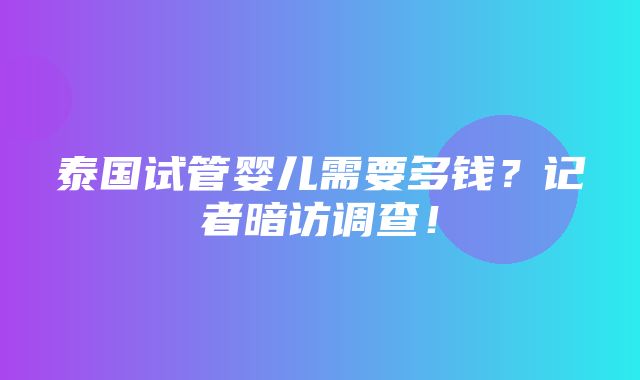 泰国试管婴儿需要多钱？记者暗访调查！